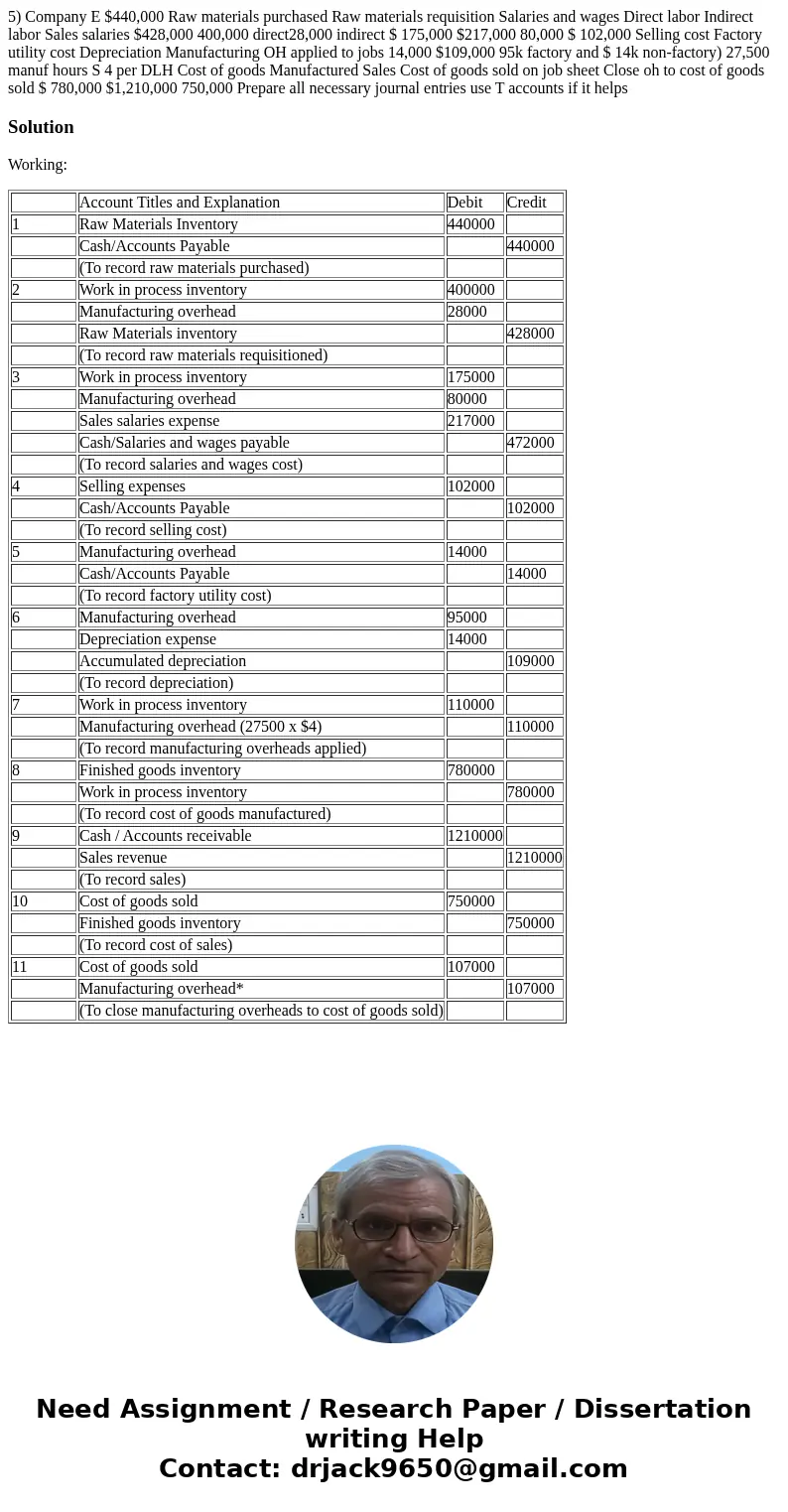 5) Company E $440,000 Raw materials purchased Raw materials requisition Salaries and wages Direct labor Indirect labor Sales salaries $428,000 400,000 direct28,000 indirect $ 175,000 $217,000 80,000 $ 102,000 Selling cost Factory utility cost Depreciation Manufacturing OH applied to jobs 14,000 $109,000 95k factory and $ 14k non-factory) 27,500 manuf hours S 4 per DLH Cost of goods Manufactured Sales Cost of goods sold on job sheet Close oh to cost of goods sold $ 780,000 $1,210,000 750,000 Prepare all necessary journal entries use T accounts if it helps

Solution

Working:

| | Account Titles and Explanation | Debit | Credit |
|---|---|---|---|
| 1 | Raw Materials Inventory | 440000 | |
| | Cash/Accounts Payable | | 440000 |
| | (To record raw materials purchased) | | |
| 2 | Work in process inventory | 400000 | |
| | Manufacturing overhead | 28000 | |
| | Raw Materials inventory | | 428000 |
| | (To record raw materials requisitioned) | | |
| 3 | Work in process inventory | 175000 | |
| | Manufacturing overhead | 80000 | |
| | Sales salaries expense | 217000 | |
| | Cash/Salaries and wages payable | | 472000 |
| | (To record salaries and wages cost) | | |
| 4 | Selling expenses | 102000 | |
| | Cash/Accounts Payable | | 102000 |
| | (To record selling cost) | | |
| 5 | Manufacturing overhead | 14000 | |
| | Cash/Accounts Payable | | 14000 |
| | (To record factory utility cost) | | |
| 6 | Manufacturing overhead | 95000 | |
| | Depreciation expense | 14000 | |
| | Accumulated depreciation | | 109000 |
| | (To record depreciation) | | |
| 7 | Work in process inventory | 110000 | |
| | Manufacturing overhead (27500 x $4) | | 110000 |
| | (To record manufacturing overheads applied) | | |
| 8 | Finished goods inventory | 780000 | |
| | Work in process inventory | | 780000 |
| | (To record cost of goods manufactured) | | |
| 9 | Cash / Accounts receivable | 1210000 | |
| | Sales revenue | | 1210000 |
| | (To record sales) | | |
| 10 | Cost of goods sold | 750000 | |
| | Finished goods inventory | | 750000 |
| | (To record cost of sales) | | |
| 11 | Cost of goods sold | 107000 | |
| | Manufacturing overhead* | | 107000 |
| | (To close manufacturing overheads to cost of goods sold) | | |

Need Assignment / Research Paper / Dissertation writing Help
Contact: drjack9650@gmail.com